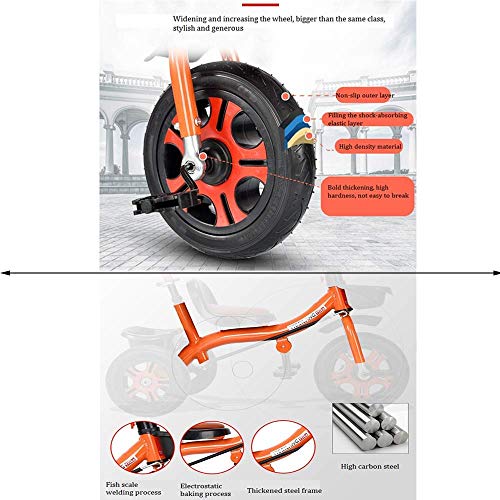 Widening and increasing the wheel, bigger than the same class, stylish and generous

Non-slip outer layer

Filling the shock-absorbing elastic layer

High density material

Bold thickening, high hardness, not easy to break

High carbon steel

Fish scale welding process

Electrostatic baking process

Thickened steel frame